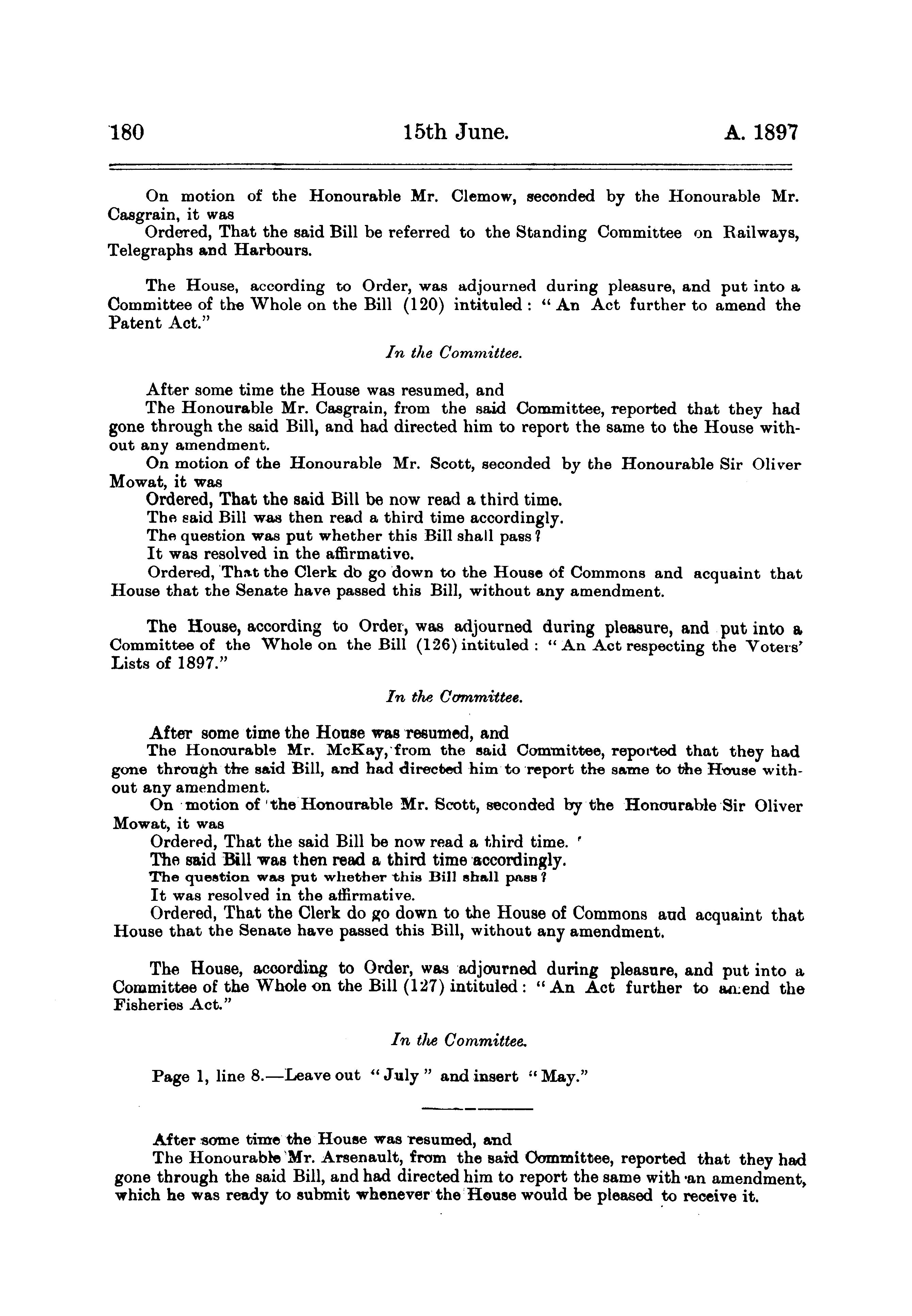 180 15th June. A. 1897

On motion of the Honourable Mr. Clemow, seconded by the Honourable Mr. Casgrain, it was

Ordered, That the said Bill be referred to the Standing Committee on Railways, Telegraphs and Harbours.

The House, according to Order, was adjourned during pleasure, and put into a Committee of the Whole on the Bill (120) intituled: "An Act further to amend the Patent Act."

In the Committee.

After some time the House was resumed, and

The Honourable Mr. Casgrain, from the said Committee, reported that they had gone through the said Bill, and had directed him to report the same to the House without any amendment.

On motion of the Honourable Mr. Scott, seconded by the Honourable Sir Oliver Mowat, it was

Ordered, That the said Bill be now read a third time.

The said Bill was then read a third time accordingly.

The question was put whether this Bill shall pass?

It was resolved in the affirmative.

Ordered, That the Clerk do go down to the House of Commons and acquaint that House that the Senate have passed this Bill, without any amendment.

The House, according to Order, was adjourned during pleasure, and put into a Committee of the Whole on the Bill (126) intituled: "An Act respecting the Voters' Lists of 1897."

In the Committee.

After some time the House was resumed, and

The Honourable Mr. McKay, from the said Committee, reported that they had gone through the said Bill, and had directed him to report the same to the House without any amendment.

On motion of the Honourable Mr. Scott, seconded by the Honourable Sir Oliver Mowat, it was

Ordered, That the said Bill be now read a third time.

The said Bill was then read a third time accordingly.

The question was put whether this Bill shall pass?

It was resolved in the affirmative.

Ordered, That the Clerk do go down to the House of Commons and acquaint that House that the Senate have passed this Bill, without any amendment.

The House, according to Order, was adjourned during pleasure, and put into a Committee of the Whole on the Bill (127) intituled: "An Act further to amend the Fisheries Act."

In the Committee.

Page 1, line 8.—Leave out "July" and insert "May."

After some time the House was resumed, and

The Honourable Mr. Arsenault, from the said Committee, reported that they had gone through the said Bill, and had directed him to report the same with an amendment, which he was ready to submit whenever the House would be pleased to receive it.